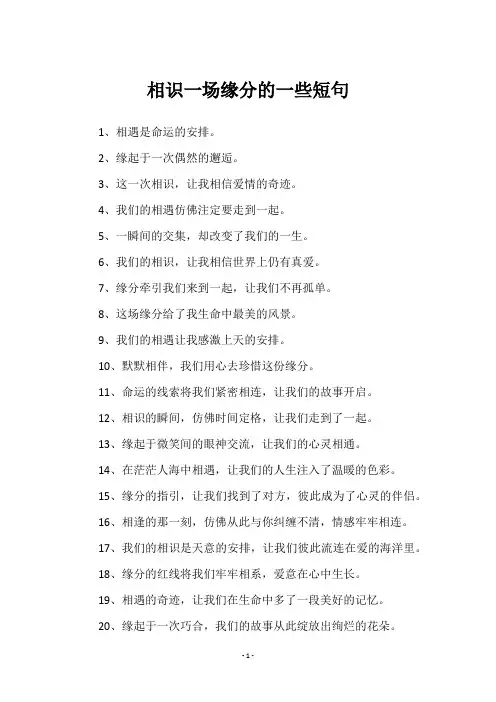 相识一场缘分的一些短句

1、相遇是命运的安排。

2、缘起于一次偶然的邂逅。

3、这一次相识，让我相信爱情的奇迹。

4、我们的相遇仿佛注定要走到一起。

5、一瞬间的交集，却改变了我们的一生。

6、我们的相识，让我相信世界上仍有真爱。

7、缘分牵引我们来到一起，让我们不再孤单。

8、这场缘分给了我生命中最美的风景。

9、我们的相遇让我感激上天的安排。

10、默默相伴，我们用心去珍惜这份缘分。

11、命运的线索将我们紧密相连，让我们的故事开启。

12、相识的瞬间，仿佛时间定格，让我们走到了一起。

13、缘起于微笑间的眼神交流，让我们的心灵相通。

14、在茫茫人海中相遇，让我们的人生注入了温暖的色彩。

15、缘分的指引，让我们找到了对方，彼此成为了心灵的伴侣。

16、相逢的那一刻，仿佛从此与你纠缠不清，情感牢牢相连。

17、我们的相识是天意的安排，让我们彼此流连在爱的海洋里。

18、缘分的红线将我们牢牢相系，爱意在心中生长。

19、相遇的奇迹，让我们在生命中多了一段美好的记忆。

20、缘起于一次巧合，我们的故事从此绽放出绚烂的花朵。

- 1 -